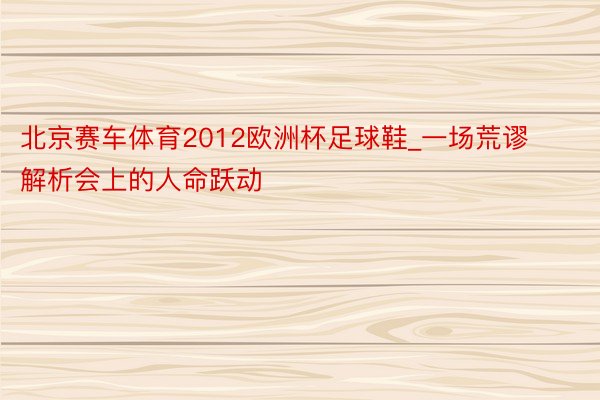 北京赛车体育2012欧洲杯足球鞋_一场荒谬解析会上的人命跃动